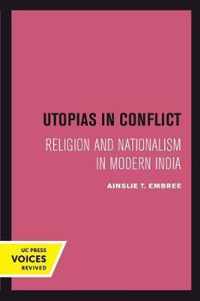 UTOPIAS IN CONFLICT

RELIGION AND NATIONALISM IN MODERN INDIA

AINSLIE T. EMBREE

UC PRESS
VOICES
REVIVED